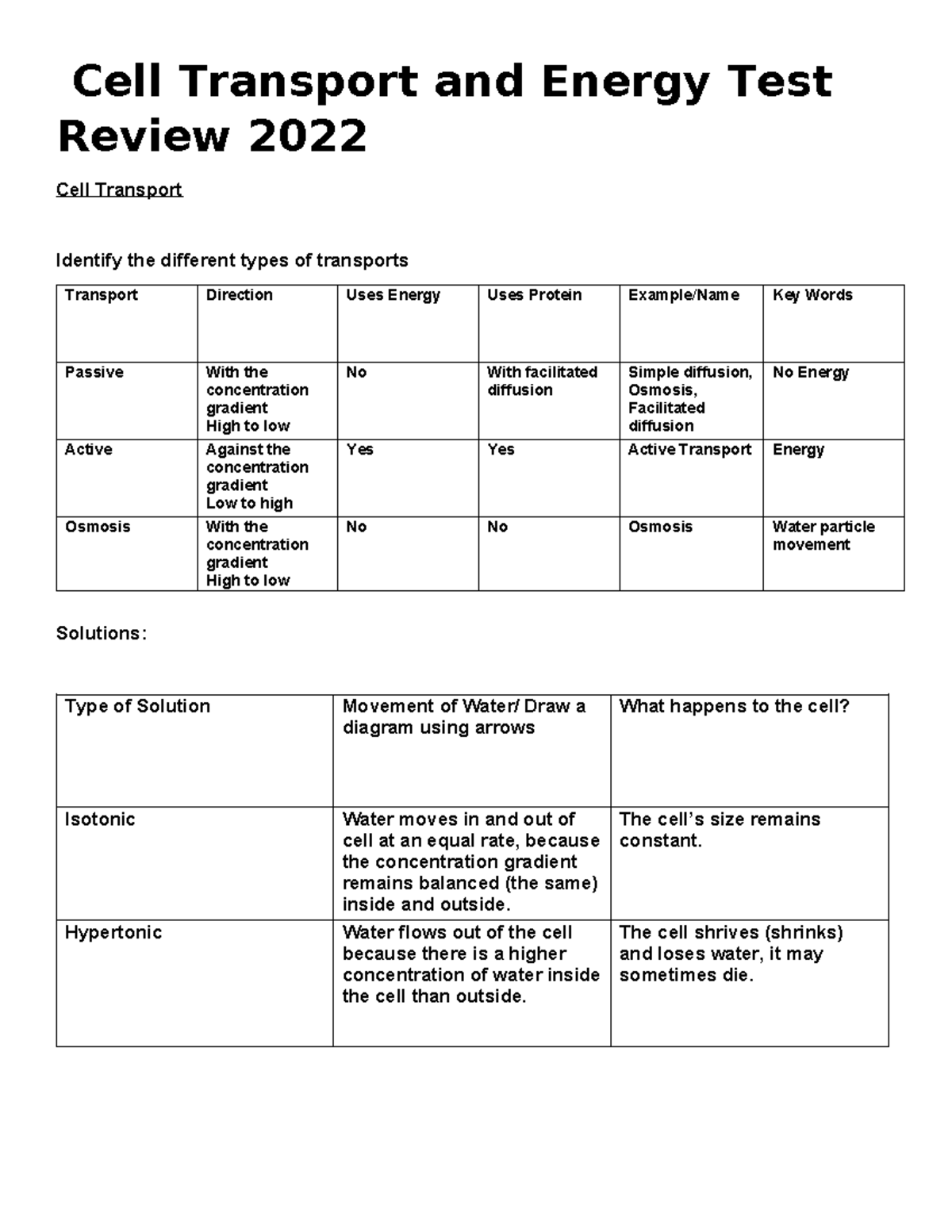 Cell Transport and Energy Test Review 2022

Cell Transport

Identify the different types of transports

| Transport | Direction | Uses Energy | Uses Protein | Example/Name | Key Words |
|---|---|---|---|---|---|
| Passive | With the concentration gradient High to low | No | With facilitated diffusion | Simple diffusion, Osmosis, Facilitated diffusion | No Energy |
| Active | Against the concentration gradient Low to high | Yes | Yes | Active Transport | Energy |
| Osmosis | With the concentration gradient High to low | No | No | Osmosis | Water particle movement |

Solutions:

| Type of Solution | Movement of Water/ Draw a diagram using arrows | What happens to the cell? |
|---|---|---|
| Isotonic | Water moves in and out of cell at an equal rate, because the concentration gradient remains balanced (the same) inside and outside. | The cell's size remains constant. |
| Hypertonic | Water flows out of the cell because there is a higher concentration of water inside the cell than outside. | The cell shrives (shrinks) and loses water, it may sometimes die. |